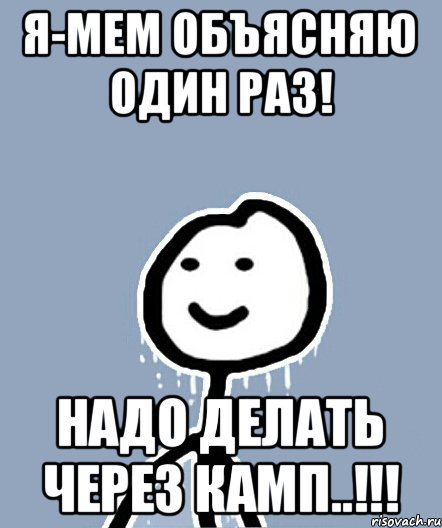 Я-МЕМ ОБЪЯСНЯЮ ОДИН РАЗ!

НАДО ДЕЛАТЬ ЧЕРЕЗ КАМП..!!!

risovach.ru